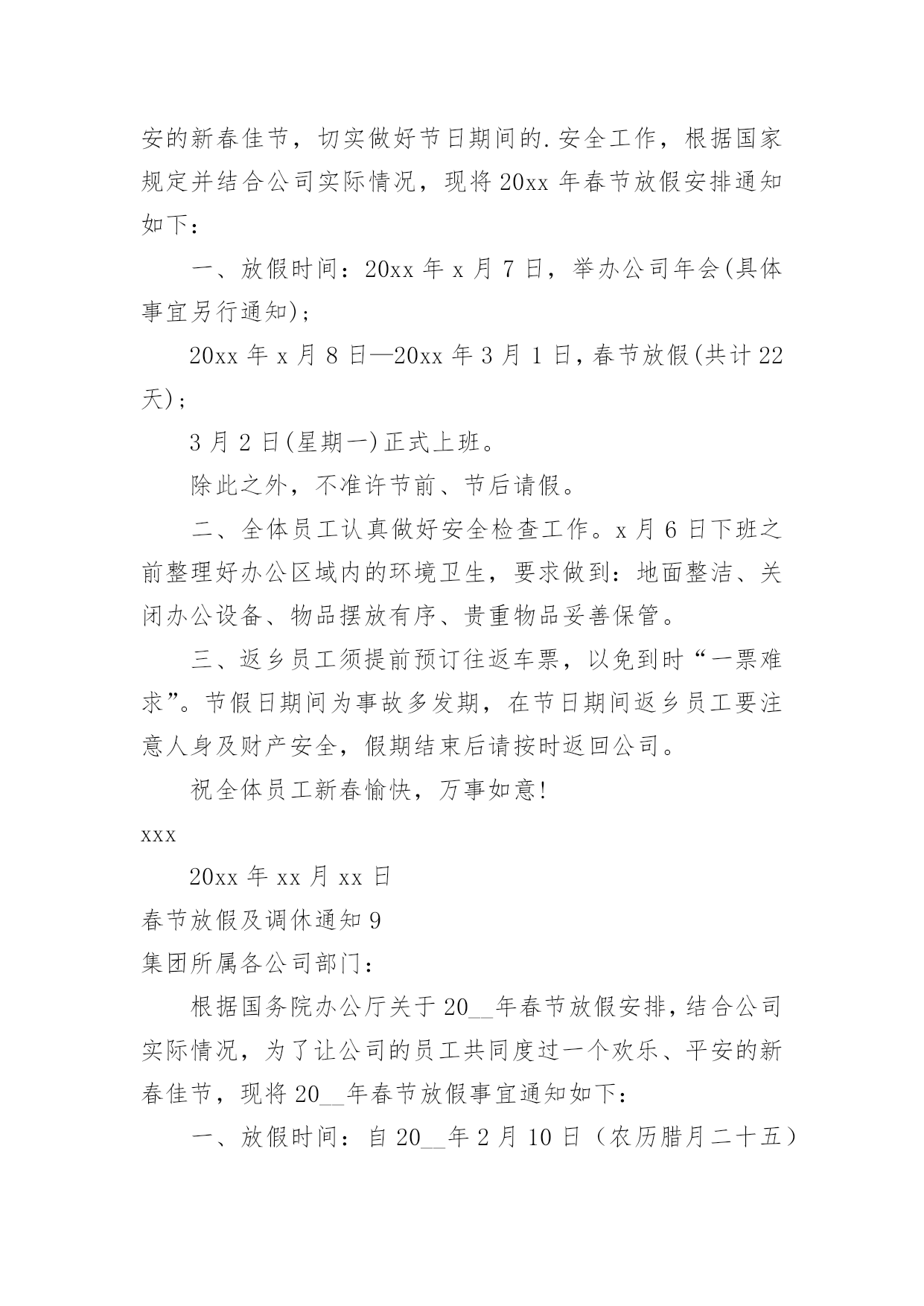 安的新春佳节，切实做好节日期间的.安全工作，根据国家规定并结合公司实际情况，现将20xx年春节放假安排通知如下：

一、放假时间：20xx年x月7日，举办公司年会(具体事宜另行通知)；

20xx年x月8日—20xx年3月1日，春节放假(共计22天)；

3月2日(星期一)正式上班。

除此之外，不准许节前、节后请假。

二、全体员工认真做好安全检查工作。x月6日下班之前整理好办公区域内的环境卫生，要求做到：地面整洁、关闭办公设备、物品摆放有序、贵重物品妥善保管。

三、返乡员工须提前预订往返车票，以免到时“一票难求”。节假日期间为事故多发期，在节日期间返乡员工要注意人身及财产安全，假期结束后请按时返回公司。

祝全体员工新春愉快，万事如意!

xxx

20xx年xx月xx日

春节放假及调休通知9

集团所属各公司部门：

根据国务院办公厅关于20__年春节放假安排，结合公司实际情况，为了让公司的员工共同度过一个欢乐、平安的新春佳节，现将20__年春节放假事宜通知如下：

一、放假时间：自20__年2月10日（农历腊月二十五）